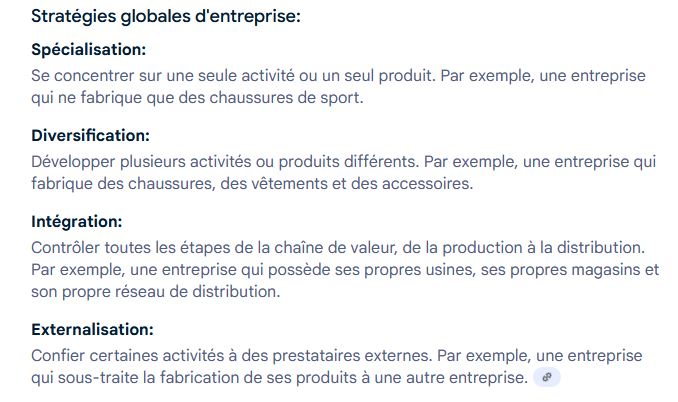 Stratégies globales d'entreprise:

Spécialisation:

Se concentrer sur une seule activité ou un seul produit. Par exemple, une entreprise qui ne fabrique que des chaussures de sport.

Diversification:

Développer plusieurs activités ou produits différents. Par exemple, une entreprise qui fabrique des chaussures, des vêtements et des accessoires.

Intégration:

Contrôler toutes les étapes de la chaîne de valeur, de la production à la distribution. Par exemple, une entreprise qui possède ses propres usines, ses propres magasins et son propre réseau de distribution.

Externalisation:

Confier certaines activités à des prestataires externes. Par exemple, une entreprise qui sous-traite la fabrication de ses produits à une autre entreprise.